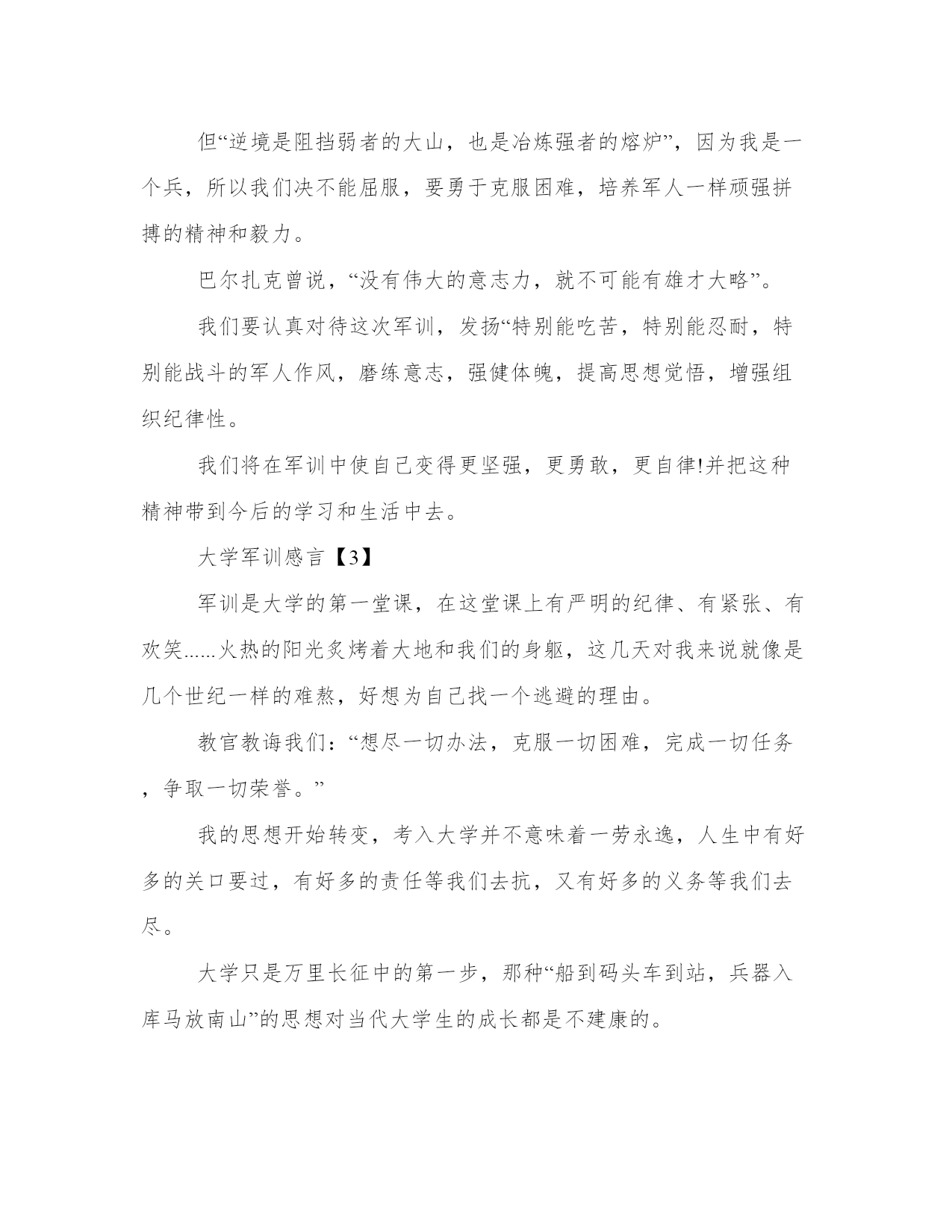 但“逆境是阻挡弱者的大山，也是冶炼强者的熔炉”，因为我是一个兵，所以我们决不能屈服，要勇于克服困难，培养军人一样顽强拼搏的精神和毅力。

巴尔扎克曾说，“没有伟大的意志力，就不可能有雄才大略”。

我们要认真对待这次军训，发扬“特别能吃苦，特别能忍耐，特别能战斗的军人作风，磨练意志，强健体魄，提高思想觉悟，增强组织纪律性。

我们将在军训中使自己变得更坚强，更勇敢，更自律!并把这种精神带到今后的学习和生活中去。

大学军训感言【3】

军训是大学的第一堂课，在这堂课上有严明的纪律、有紧张、有欢笑......火热的阳光炙烤着大地和我们的身躯，这几天对我来说就像是几个世纪一样的难熬，好想为自己找一个逃避的理由。

教官教诲我们：“想尽一切办法，克服一切困难，完成一切任务，争取一切荣誉。”

我的思想开始转变，考入大学并不意味着一劳永逸，人生中有好多的关口要过，有好多的责任等我们去抗，又有好多的义务等我们去尽。

大学只是万里长征中的第一步，那种“船到码头车到站，兵器入库马放南山”的思想对当代大学生的成长都是不建康的。